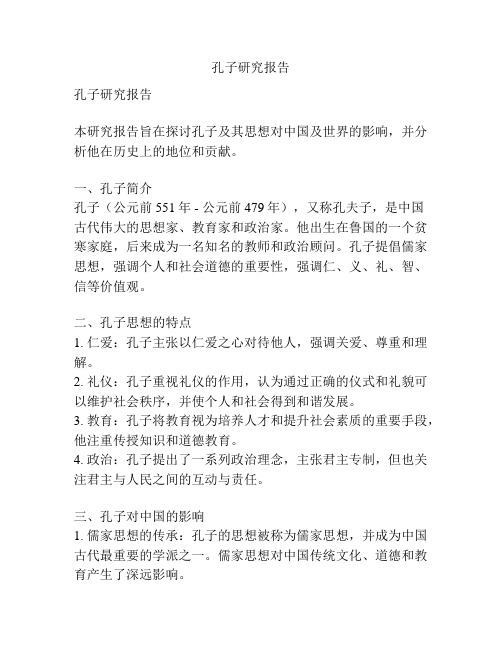 孔子研究报告

孔子研究报告

本研究报告旨在探讨孔子及其思想对中国及世界的影响，并分析他在历史上的地位和贡献。

一、孔子简介
孔子（公元前 551 年 - 公元前 479 年），又称孔夫子，是中国古代伟大的思想家、教育家和政治家。他出生在鲁国的一个贫寒家庭，后来成为一名知名的教师和政治顾问。孔子提倡儒家思想，强调个人和社会道德的重要性，强调仁、义、礼、智、信等价值观。

二、孔子思想的特点
1. 仁爱：孔子主张以仁爱之心对待他人，强调关爱、尊重和理解。
2. 礼仪：孔子重视礼仪的作用，认为通过正确的仪式和礼貌可以维护社会秩序，并使个人和社会得到和谐发展。
3. 教育：孔子将教育视为培养人才和提升社会素质的重要手段，他注重传授知识和道德教育。
4. 政治：孔子提出了一系列政治理念，主张君主专制，但也关注君主与人民之间的互动与责任。

三、孔子对中国的影响
1. 儒家思想的传承：孔子的思想被称为儒家思想，并成为中国古代最重要的学派之一。儒家思想对中国传统文化、道德和教育产生了深远影响。